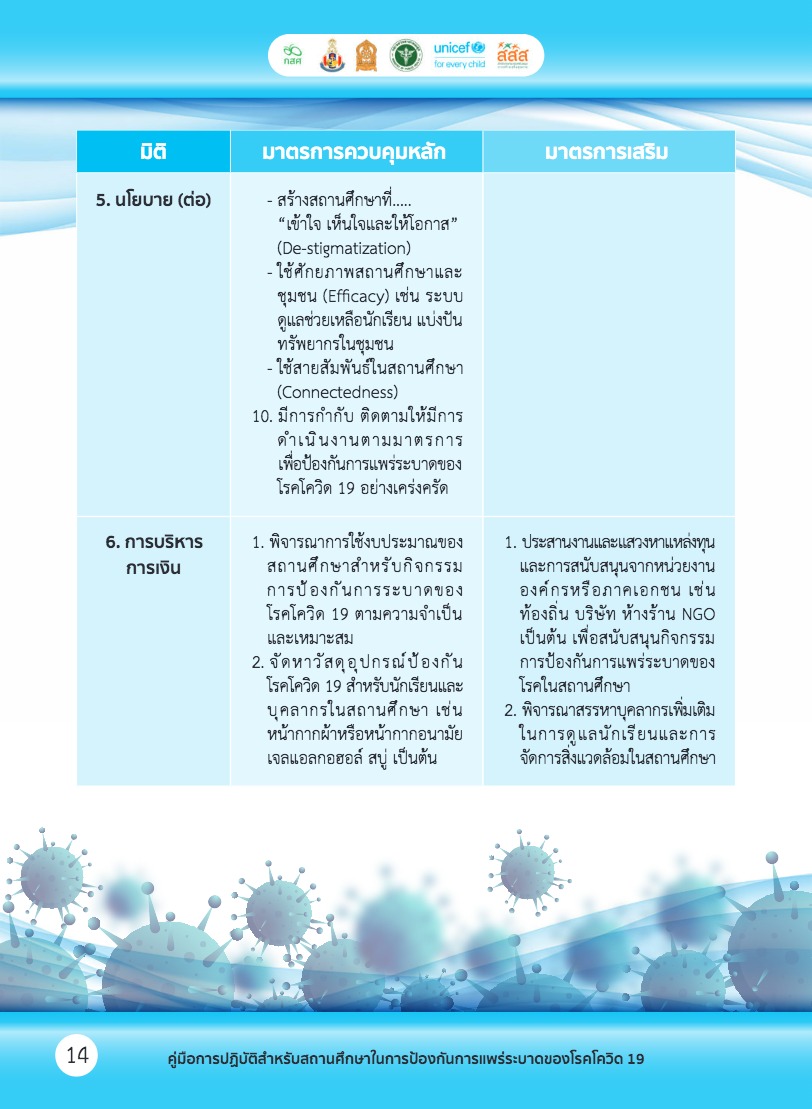 กสศ unicef for every child สสส

| มิติ | มาตรการควบคุมหลัก | มาตรการเสริม |
|---|---|---|
| 5. นโยบาย (ต่อ) | - สร้างสถานศึกษาที่..... “เข้าใจ เห็นใจและให้โอกาส” (De-stigmatization) - ใช้ศักยภาพสถานศึกษาและชุมชน (Efficacy) เช่น ระบบดูแลช่วยเหลือนักเรียน แบ่งปันทรัพยากรในชุมชน - ใช้สายสัมพันธ์ในสถานศึกษา (Connectedness) 10. มีการกำกับ ติดตามให้มีการดำเนินงานตามมาตรการเพื่อป้องกันการแพร่ระบาดของโรคโควิด 19 อย่างเคร่งครัด | |
| 6. การบริหารการเงิน | 1. พิจารณาการใช้งบประมาณของสถานศึกษาสำหรับกิจกรรมการป้องกันการระบาดของโรคโควิด 19 ตามความจำเป็นและเหมาะสม 2. จัดหาวัสดุอุปกรณ์ป้องกันโรคโควิด 19 สำหรับนักเรียนและบุคลากรในสถานศึกษา เช่น หน้ากากผ้าหรือหน้ากากอนามัย เจลแอลกอฮอล์ สบู่ เป็นต้น | 1. ประสานงานและแสวงหาแหล่งทุนและการสนับสนุนจากหน่วยงานองค์กรหรือภาคเอกชน เช่น ท้องถิ่น บริษัท ห้างร้าน NGO เป็นต้น เพื่อสนับสนุนกิจกรรมการป้องกันการแพร่ระบาดของโรคในสถานศึกษา 2. พิจารณาสรรหาบุคลากรเพิ่มเติมในการดูแลนักเรียนและการจัดการสิ่งแวดล้อมในสถานศึกษา |

14 คู่มือการปฏิบัติสำหรับสถานศึกษาในการป้องกันการแพร่ระบาดของโรคโควิด 19